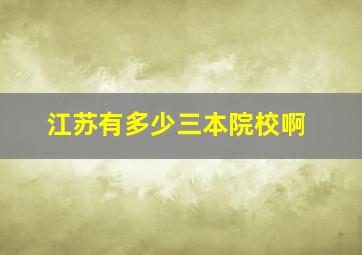 江苏有多少三本院校啊